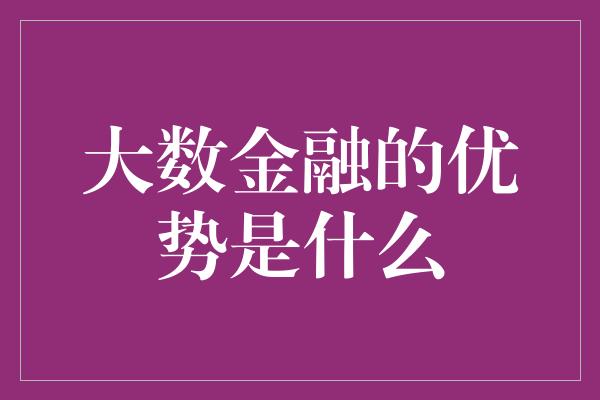 大数金融的优势是什么